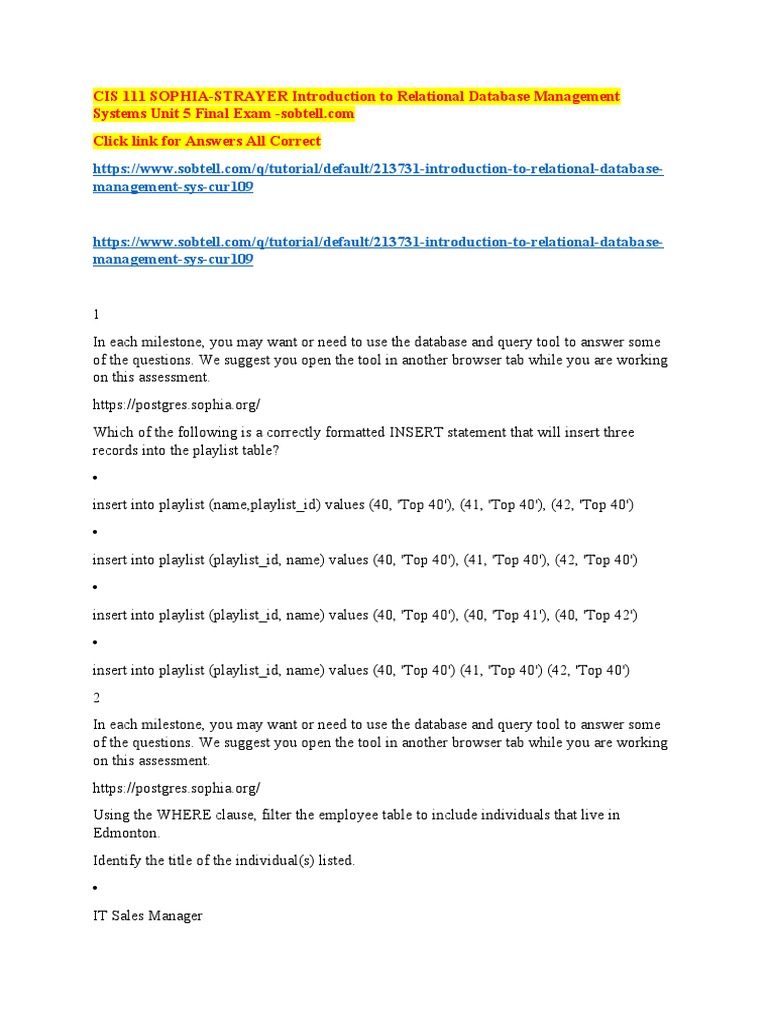 CIS 111 SOPHIA-STRAYER Introduction to Relational Database Management Systems Unit 5 Final Exam -sobtell.com

Click link for Answers All Correct

https://www.sobtell.com/q/tutorial/default/213731-introduction-to-relational-database-management-sys-cur109

https://www.sobtell.com/q/tutorial/default/213731-introduction-to-relational-database-management-sys-cur109

1

In each milestone, you may want or need to use the database and query tool to answer some of the questions. We suggest you open the tool in another browser tab while you are working on this assessment.

https://postgres.sophia.org/

Which of the following is a correctly formatted INSERT statement that will insert three records into the playlist table?

•

insert into playlist (name,playlist_id) values (40, 'Top 40'), (41, 'Top 40'), (42, 'Top 40')

•

insert into playlist (playlist_id, name) values (40, 'Top 40'), (41, 'Top 40'), (42, 'Top 40')

•

insert into playlist (playlist_id, name) values (40, 'Top 40'), (40, 'Top 41'), (40, 'Top 42')

•

insert into playlist (playlist_id, name) values (40, 'Top 40') (41, 'Top 40') (42, 'Top 40')

2

In each milestone, you may want or need to use the database and query tool to answer some of the questions. We suggest you open the tool in another browser tab while you are working on this assessment.

https://postgres.sophia.org/

Using the WHERE clause, filter the employee table to include individuals that live in Edmonton.

Identify the title of the individual(s) listed.

•

IT Sales Manager